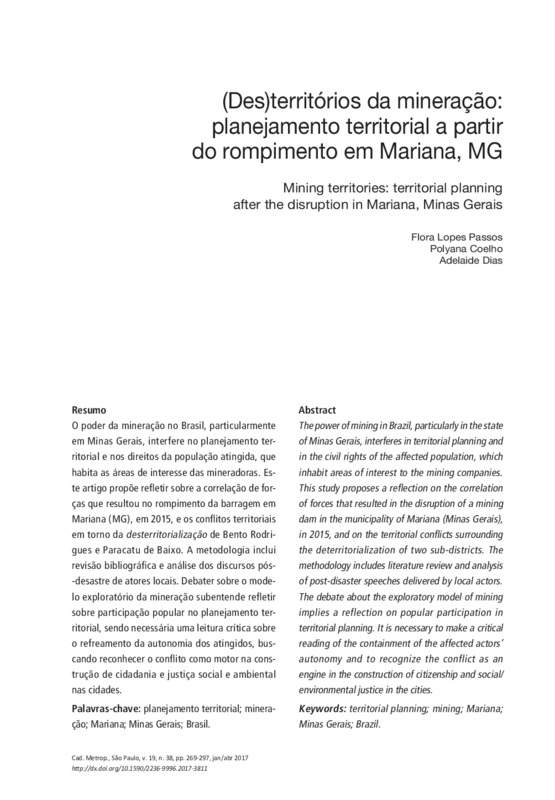 (Des)territórios da mineração: planejamento territorial a partir do rompimento em Mariana, MG

Mining territories: territorial planning after the disruption in Mariana, Minas Gerais

Flora Lopes Passos
Polyana Coelho
Adelaide Dias

Resumo
O poder da mineração no Brasil, particularmente em Minas Gerais, interfere no planejamento territorial e nos direitos da população atingida, que habita as áreas de interesse das mineradoras. Este artigo propõe refletir sobre a correlação de forças que resultou no rompimento da barragem em Mariana (MG), em 2015, e os conflitos territoriais em torno da desterritorialização de Bento Rodrigues e Paracatu de Baixo. A metodologia inclui revisão bibliográfica e análise dos discursos pós-desastre de atores locais. Debater sobre o modelo exploratório da mineração subentende refletir sobre participação popular no planejamento territorial, sendo necessária uma leitura crítica sobre o refreamento da autonomia dos atingidos, buscando reconhecer o conflito como motor na construção de cidadania e justiça social e ambiental nas cidades.

Palavras-chave: planejamento territorial; mineração; Mariana; Minas Gerais; Brasil.

Abstract
The power of mining in Brazil, particularly in the state of Minas Gerais, interferes in territorial planning and in the civil rights of the affected population, which inhabit areas of interest to the mining companies. This study proposes a reflection on the correlation of forces that resulted in the disruption of a mining dam in the municipality of Mariana (Minas Gerais), in 2015, and on the territorial conflicts surrounding the deterritorialization of two sub-districts. The methodology includes literature review and analysis of post-disaster speeches delivered by local actors. The debate about the exploratory model of mining implies a reflection on popular participation in territorial planning. It is necessary to make a critical reading of the containment of the affected actors' autonomy and to recognize the conflict as an engine in the construction of citizenship and social/environmental justice in the cities.

Keywords: territorial planning; mining; Mariana; Minas Gerais; Brazil.

Cad. Metrop., São Paulo, v. 19, n. 38, pp. 269-297, jan/abr 2017
http://dx.doi.org/10.1590/2236-9996.2017-3811